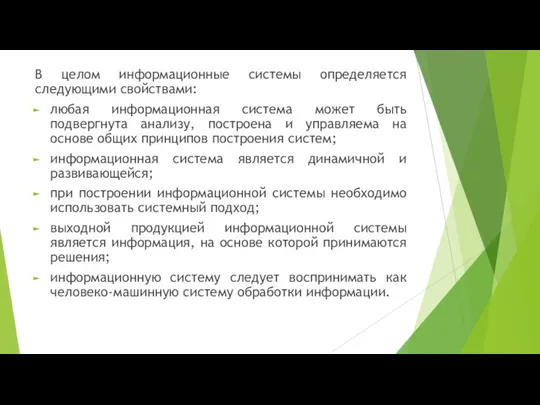 В целом информационные системы определяется следующими свойствами:

любая информационная система может быть подвергнута анализу, построена и управляема на основе общих принципов построения систем;

информационная система является динамичной и развивающейся;

при построении информационной системы необходимо использовать системный подход;

выходной продукцией информационной системы является информация, на основе которой принимаются решения;

информационную систему следует воспринимать как человеко-машинную систему обработки информации.